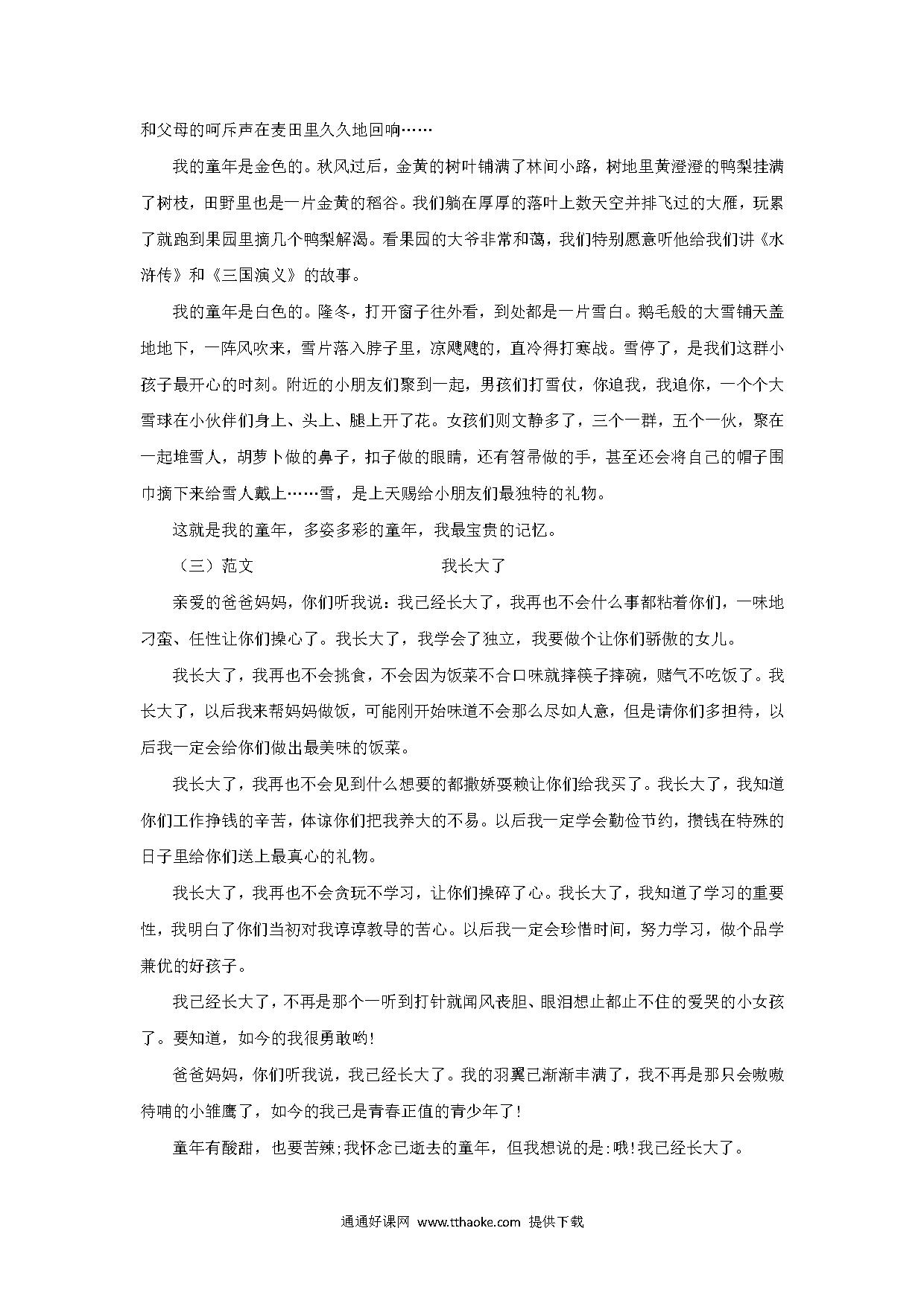 和父母的呵斥声在麦田里久久地回响……

我的童年是金色的。秋风过后，金黄的树叶铺满了林间小路，树地里黄澄澄的鸭梨挂满了树枝，田野里也是一片金黄的稻谷。我们躺在厚厚的落叶上数天空并排飞过的大雁，玩累了就跑到果园里摘几个鸭梨解渴。看果园的大爷非常和蔼，我们特别愿意听他给我们讲《水浒传》和《三国演义》的故事。

我的童年是白色的。隆冬，打开窗子往外看，到处都是一片雪白。鹅毛般的大雪铺天盖地地下，一阵风吹来，雪片落入脖子里，凉飕飕的，直冷得打寒战。雪停了，是我们这群小孩子最开心的时刻。附近的小朋友们聚到一起，男孩们打雪仗，你追我，我追你，一个个大雪球在小伙伴们身上、头上、腿上开了花。女孩们则文静多了，三个一群，五个一伙，聚在一起堆雪人，胡萝卜做的鼻子，扣子做的眼睛，还有笤帚做的手，甚至还会将自己的帽子围巾摘下来给雪人戴上……雪，是上天赐给小朋友们最独特的礼物。

这就是我的童年，多姿多彩的童年，我最宝贵的记忆。

（三）范文　　我长大了

亲爱的爸爸妈妈，你们听我说：我已经长大了，我再也不会什么事都粘着你们，一味地刁蛮、任性让你们操心了。我长大了，我学会了独立，我要做个让你们骄傲的女儿。

我长大了，我再也不会挑食，不会因为饭菜不合口味就摔筷子摔碗，赌气不吃饭了。我长大了，以后我来帮妈妈做饭，可能刚开始味道不会那么尽如人意，但是请你们多担待，以后我一定会给你们做出最美味的饭菜。

我长大了，我再也不会见到什么想要的都撒娇耍赖让你们给我买了。我长大了，我知道你们工作挣钱的辛苦，体谅你们把我养大的不易。以后我一定学会勤俭节约，攒钱在特殊的日子里给你们送上最真心的礼物。

我长大了，我再也不会贪玩不学习，让你们操碎了心。我长大了，我知道了学习的重要性，我明白了你们当初对我谆谆教导的苦心。以后我一定会珍惜时间，努力学习，做个品学兼优的好孩子。

我已经长大了，不再是那个一听到打针就闻风丧胆、眼泪想止都止不住的爱哭的小女孩了。要知道，如今的我很勇敢哟!

爸爸妈妈，你们听我说，我已经长大了。我的羽翼已渐渐丰满了，我不再是那只会嗷嗷待哺的小雏鹰了，如今的我已是青春正值的青少年了!

童年有酸甜，也要苦辣;我怀念已逝去的童年，但我想说的是:哦!我已经长大了。

通通好课网 www.tthaoke.com 提供下载